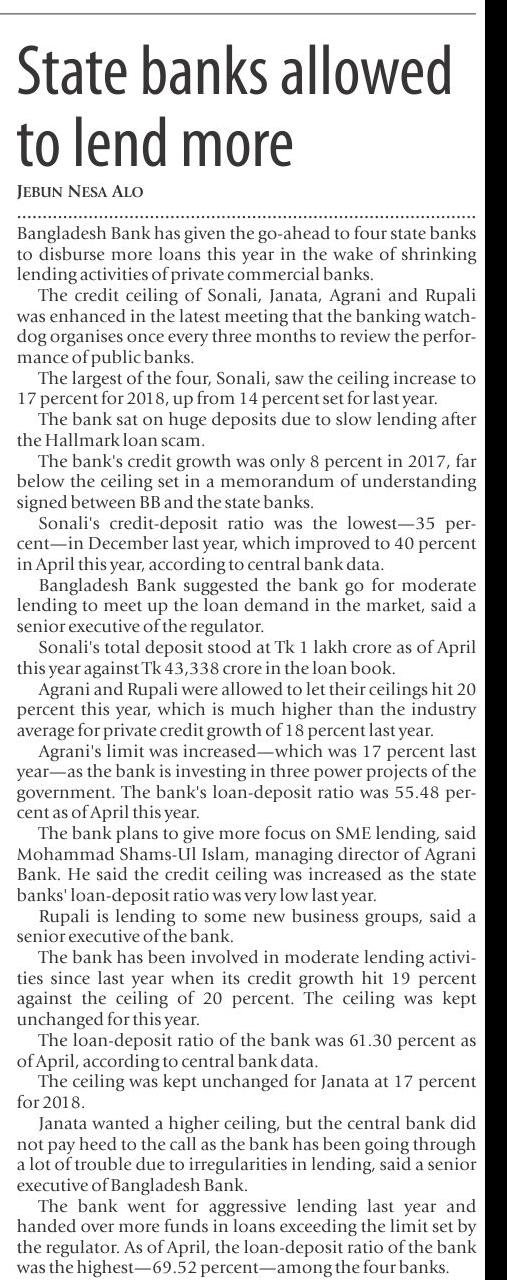 State banks allowed to lend more

JEBUN NESA ALO

Bangladesh Bank has given the go-ahead to four state banks to disburse more loans this year in the wake of shrinking lending activities of private commercial banks.

The credit ceiling of Sonali, Janata, Agrani and Rupali was enhanced in the latest meeting that the banking watchdog organises once every three months to review the performance of public banks.

The largest of the four, Sonali, saw the ceiling increase to 17 percent for 2018, up from 14 percent set for last year.

The bank sat on huge deposits due to slow lending after the Hallmark loan scam.

The bank's credit growth was only 8 percent in 2017, far below the ceiling set in a memorandum of understanding signed between BB and the state banks.

Sonali's credit-deposit ratio was the lowest—35 percent—in December last year, which improved to 40 percent in April this year, according to central bank data.

Bangladesh Bank suggested the bank go for moderate lending to meet up the loan demand in the market, said a senior executive of the regulator.

Sonali's total deposit stood at Tk 1 lakh crore as of April this year against Tk 43,338 crore in the loan book.

Agrani and Rupali were allowed to let their ceilings hit 20 percent this year, which is much higher than the industry average for private credit growth of 18 percent last year.

Agrani's limit was increased—which was 17 percent last year—as the bank is investing in three power projects of the government. The bank's loan-deposit ratio was 55.48 percent as of April this year.

The bank plans to give more focus on SME lending, said Mohammad Shams-Ul Islam, managing director of Agrani Bank. He said the credit ceiling was increased as the state banks' loan-deposit ratio was very low last year.

Rupali is lending to some new business groups, said a senior executive of the bank.

The bank has been involved in moderate lending activities since last year when its credit growth hit 19 percent against the ceiling of 20 percent. The ceiling was kept unchanged for this year.

The loan-deposit ratio of the bank was 61.30 percent as of April, according to central bank data.

The ceiling was kept unchanged for Janata at 17 percent for 2018.

Janata wanted a higher ceiling, but the central bank did not pay heed to the call as the bank has been going through a lot of trouble due to irregularities in lending, said a senior executive of Bangladesh Bank.

The bank went for aggressive lending last year and handed over more funds in loans exceeding the limit set by the regulator. As of April, the loan-deposit ratio of the bank was the highest—69.52 percent—among the four banks.